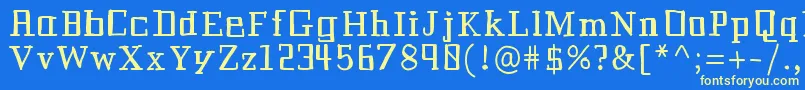 AaBbCcDdEeFfGgHhIiJjKkLlMmNnOoPpQq
VvWwXxYyZz1234567890(!@#$%?&[*^;=+-/.
fontsforyou.com